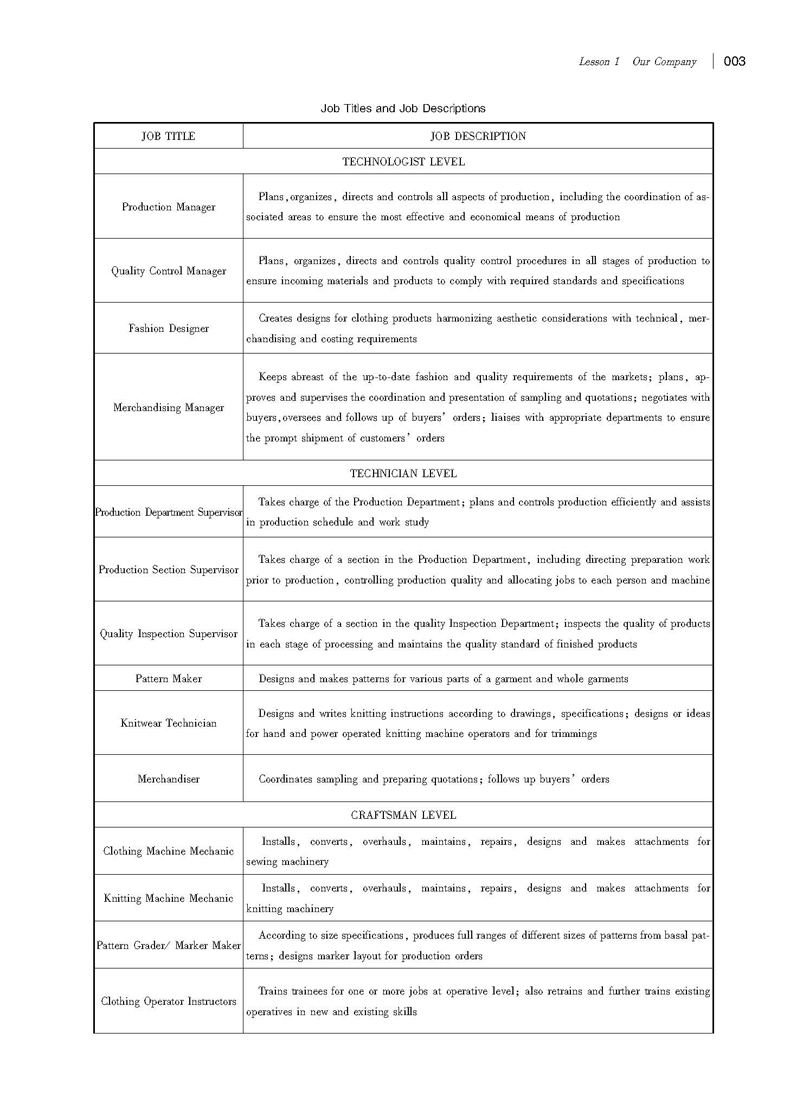 Lesson 1 Our Company | 003

Job Titles and Job Descriptions

| JOB TITLE | JOB DESCRIPTION |
|---|---|
| TECHNOLOGIST LEVEL | |
| Production Manager | Plans, organizes, directs and controls all aspects of production, including the coordination of associated areas to ensure the most effective and economical means of production |
| Quality Control Manager | Plans, organizes, directs and controls quality control procedures in all stages of production to ensure incoming materials and products to comply with required standards and specifications |
| Fashion Designer | Creates designs for clothing products harmonizing aesthetic considerations with technical, merchandising and costing requirements |
| Merchandising Manager | Keeps abreast of the up-to-date fashion and quality requirements of the markets; plans, approves and supervises the coordination and presentation of sampling and quotations; negotiates with buyers, oversees and follows up of buyers' orders; liaises with appropriate departments to ensure the prompt shipment of customers' orders |
| TECHNICIAN LEVEL | |
| Production Department Supervisor | Takes charge of the Production Department; plans and controls production efficiently and assists in production schedule and work study |
| Production Section Supervisor | Takes charge of a section in the Production Department, including directing preparation work prior to production, controlling production quality and allocating jobs to each person and machine |
| Quality Inspection Supervisor | Takes charge of a section in the quality Inspection Department; inspects the quality of products in each stage of processing and maintains the quality standard of finished products |
| Pattern Maker | Designs and makes patterns for various parts of a garment and whole garments |
| Knitwear Technician | Designs and writes knitting instructions according to drawings, specifications; designs or ideas for hand and power operated knitting machine operators and for trimmings |
| Merchandiser | Coordinates sampling and preparing quotations; follows up buyers' orders |
| CRAFTSMAN LEVEL | |
| Clothing Machine Mechanic | Installs, converts, overhauls, maintains, repairs, designs and makes attachments for sewing machinery |
| Knitting Machine Mechanic | Installs, converts, overhauls, maintains, repairs, designs and makes attachments for knitting machinery |
| Pattern Grader/ Marker Maker | According to size specifications, produces full ranges of different sizes of patterns from basal patterns; designs marker layout for production orders |
| Clothing Operator Instructors | Trains trainees for one or more jobs at operative level; also retrains and further trains existing operatives in new and existing skills |